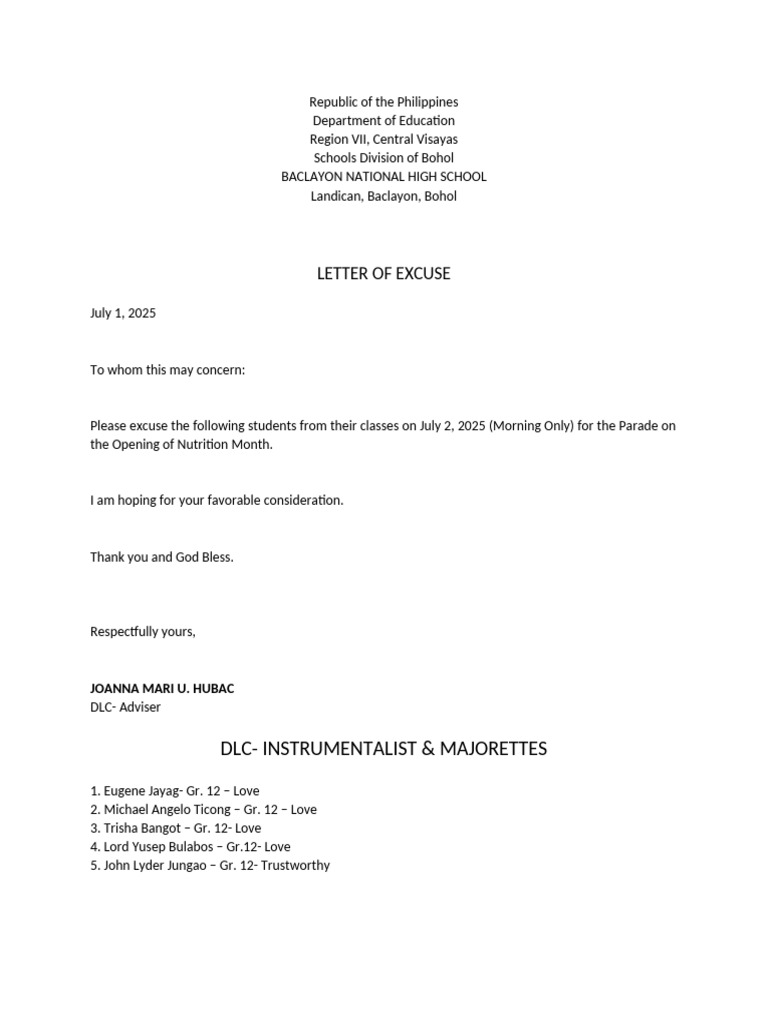 Republic of the Philippines
Department of Education
Region VII, Central Visayas
Schools Division of Bohol
BACLAYON NATIONAL HIGH SCHOOL
Landican, Baclayon, Bohol

LETTER OF EXCUSE

July 1, 2025

To whom this may concern:

Please excuse the following students from their classes on July 2, 2025 (Morning Only) for the Parade on the Opening of Nutrition Month.

I am hoping for your favorable consideration.

Thank you and God Bless.

Respectfully yours,

JOANNA MARI U. HUBAC
DLC- Adviser

DLC- INSTRUMENTALIST & MAJORETTES

1. Eugene Jayag- Gr. 12 – Love
2. Michael Angelo Ticong – Gr. 12 – Love
3. Trisha Bangot – Gr. 12- Love
4. Lord Yusep Bulabos – Gr.12- Love
5. John Lyder Jungao – Gr. 12- Trustworthy